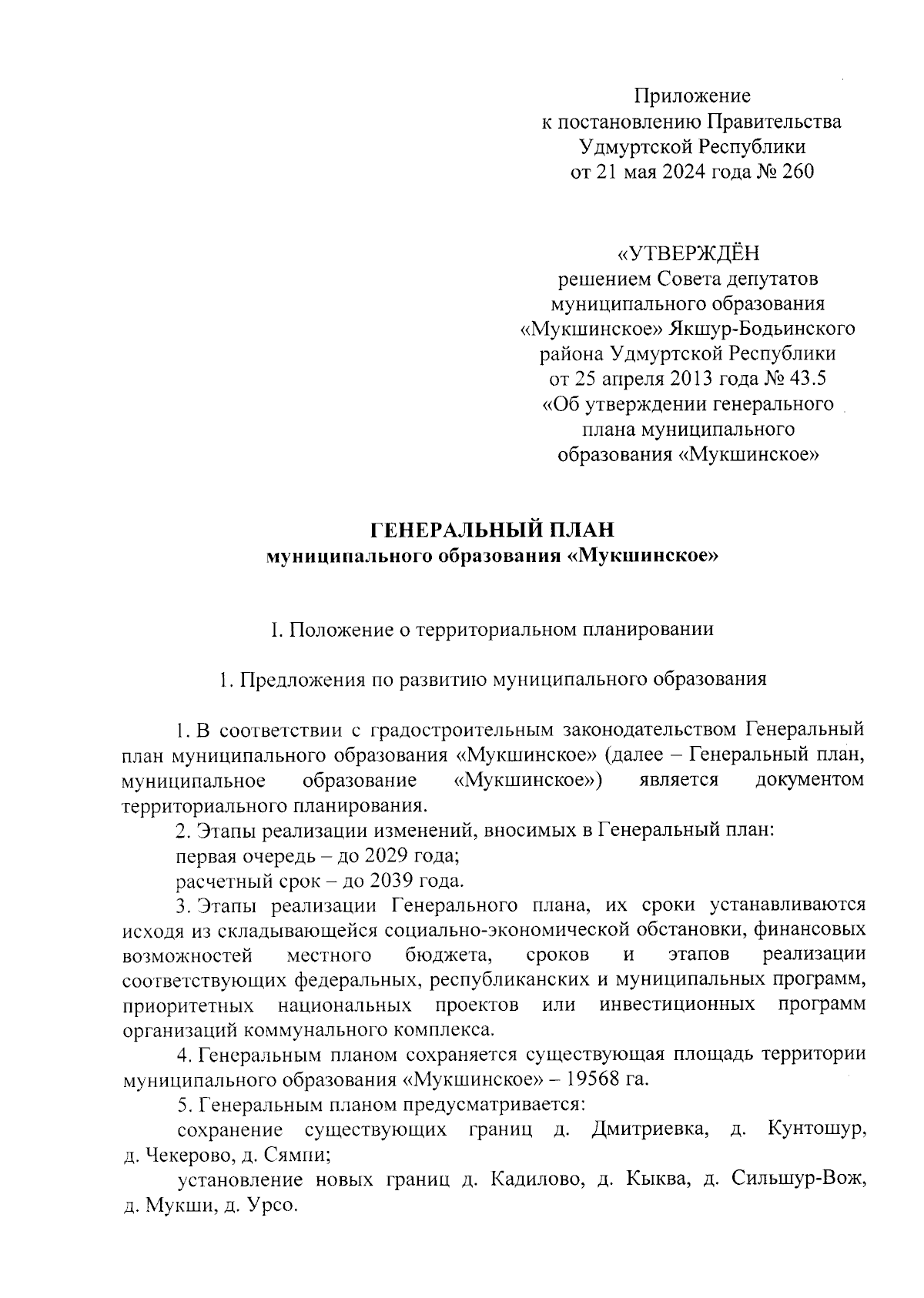 Приложение
к постановлению Правительства
Удмуртской Республики
от 21 мая 2024 года № 260

«УТВЕРЖДЁН
решением Совета депутатов
муниципального образования
«Мукшинское» Якшур-Бодьинского
района Удмуртской Республики
от 25 апреля 2013 года № 43.5
«Об утверждении генерального
плана муниципального
образования «Мукшинское»

ГЕНЕРАЛЬНЫЙ ПЛАН
муниципального образования «Мукшинское»

I. Положение о территориальном планировании

1. Предложения по развитию муниципального образования

1. В соответствии с градостроительным законодательством Генеральный план муниципального образования «Мукшинское» (далее – Генеральный план, муниципальное образование «Мукшинское») является документом территориального планирования.

2. Этапы реализации изменений, вносимых в Генеральный план:

первая очередь – до 2029 года;

расчетный срок – до 2039 года.

3. Этапы реализации Генерального плана, их сроки устанавливаются исходя из складывающейся социально-экономической обстановки, финансовых возможностей местного бюджета, сроков и этапов реализации соответствующих федеральных, республиканских и муниципальных программ, приоритетных национальных проектов или инвестиционных программ организаций коммунального комплекса.

4. Генеральным планом сохраняется существующая площадь территории муниципального образования «Мукшинское» – 19568 га.

5. Генеральным планом предусматривается:

сохранение существующих границ д. Дмитриевка, д. Кунтошур, д. Чекерово, д. Сямпи;

установление новых границ д. Кадилово, д. Кыква, д. Сильшур-Вож, д. Мукши, д. Урсо.